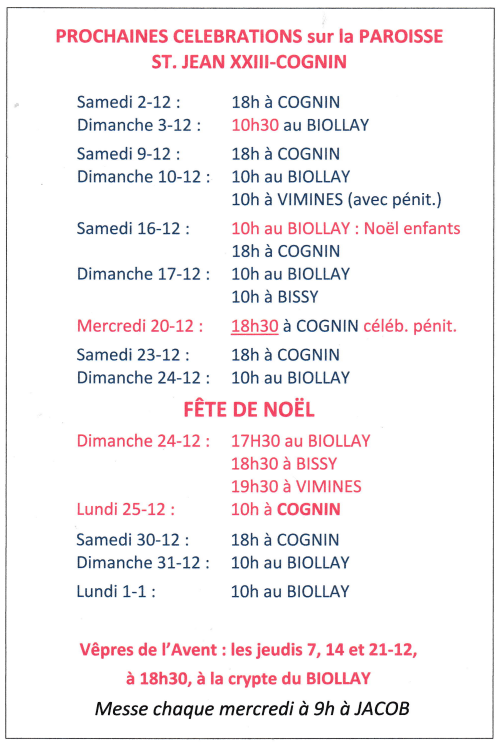 PROCHAINES CELEBRATIONS sur la PAROISSE
ST. JEAN XXIII-COGNIN

Samedi 2-12 : 18h à COGNIN
Dimanche 3-12 : 10h30 au BIOLLAY

Samedi 9-12 : 18h à COGNIN
Dimanche 10-12 : 10h au BIOLLAY
10h à VIMINES (avec pénit.)

Samedi 16-12 : 10h au BIOLLAY : Noël enfants
18h à COGNIN
Dimanche 17-12 : 10h au BIOLLAY
10h à BISSY

Mercredi 20-12 : 18h30 à COGNIN céléb. pénit.

Samedi 23-12 : 18h à COGNIN
Dimanche 24-12 : 10h au BIOLLAY

FÊTE DE NOËL

Dimanche 24-12 : 17H30 au BIOLLAY
18h30 à BISSY
19h30 à VIMINES
Lundi 25-12 : 10h à COGNIN

Samedi 30-12 : 18h à COGNIN
Dimanche 31-12 : 10h au BIOLLAY

Lundi 1-1 : 10h au BIOLLAY

Vêpres de l'Avent : les jeudis 7, 14 et 21-12, à 18h30, à la crypte du BIOLLAY

Messe chaque mercredi à 9h à JACOB